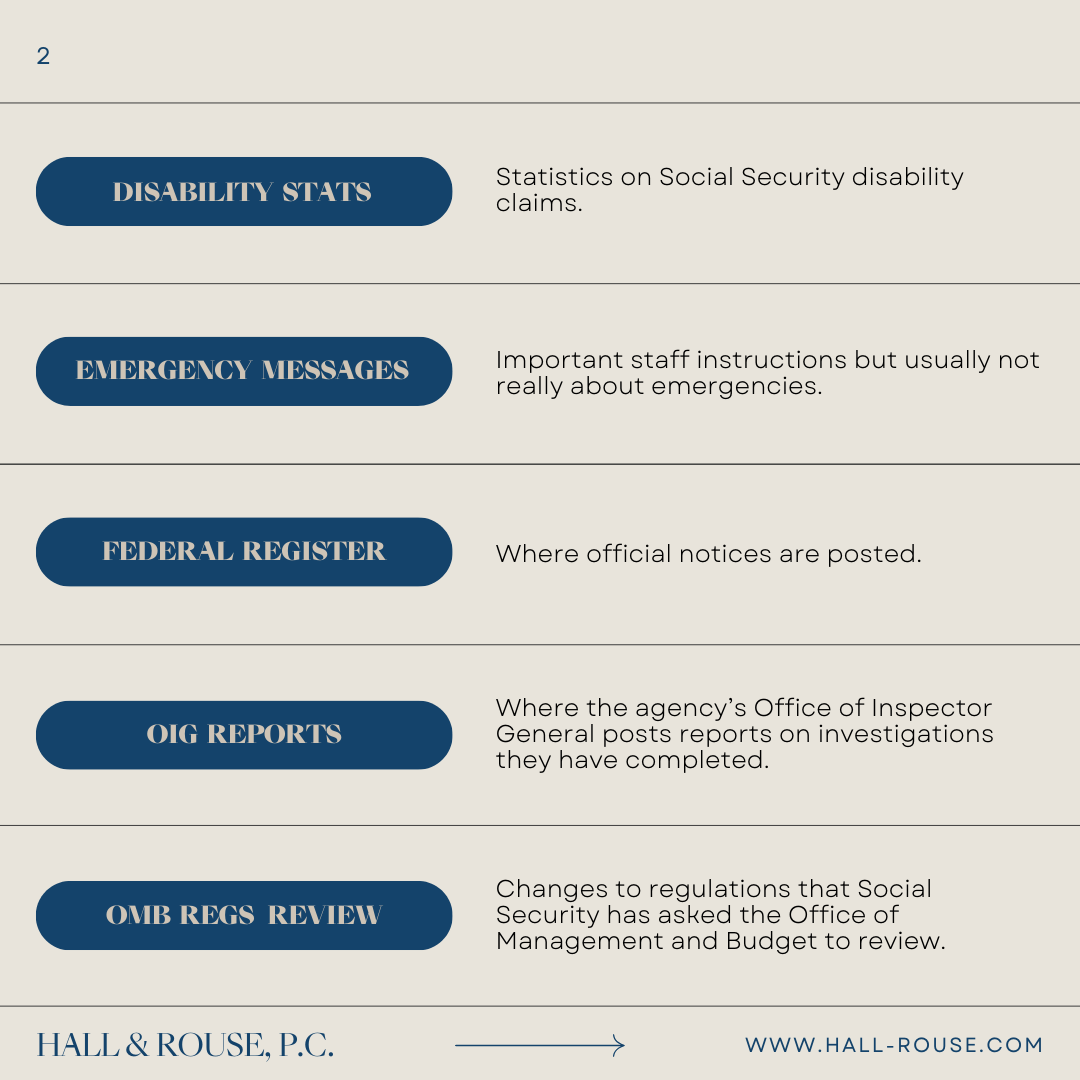 2

DISABILITY STATS

Statistics on Social Security disability claims.

EMERGENCY MESSAGES

Important staff instructions but usually not really about emergencies.

FEDERAL REGISTER

Where official notices are posted.

OIG REPORTS

Where the agency's Office of Inspector General posts reports on investigations they have completed.

OMB REGS REVIEW

Changes to regulations that Social Security has asked the Office of Management and Budget to review.

HALL & ROUSE, P.C.

WWW.HALL-ROUSE.COM